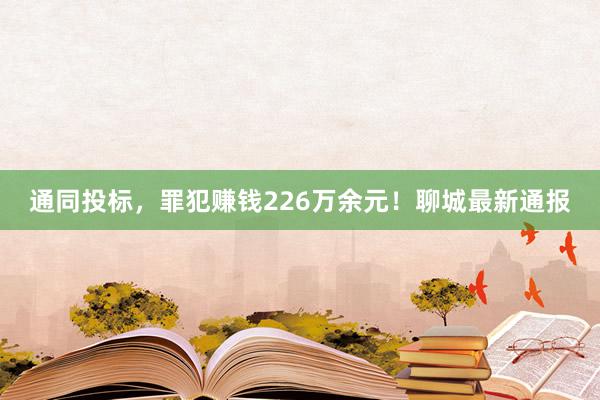 通同投标，罪犯赚钱226万余元！聊城最新通报